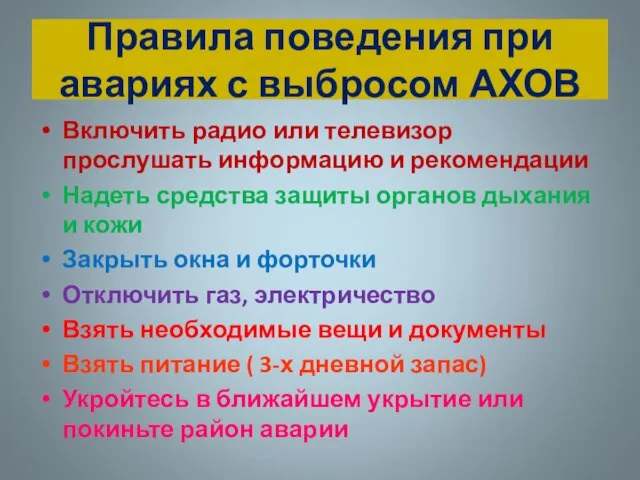 Правила поведения при авариях с выбросом АХОВ

• Включить радио или телевизор прослушать информацию и рекомендации
• Надеть средства защиты органов дыхания и кожи
• Закрыть окна и форточки
• Отключить газ, электричество
• Взять необходимые вещи и документы
• Взять питание ( 3-х дневной запас)
• Укройтесь в ближайшем укрытие или покиньте район аварии